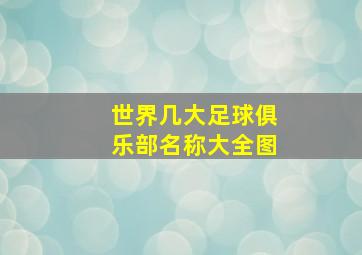 世界几大足球俱乐部名称大全图